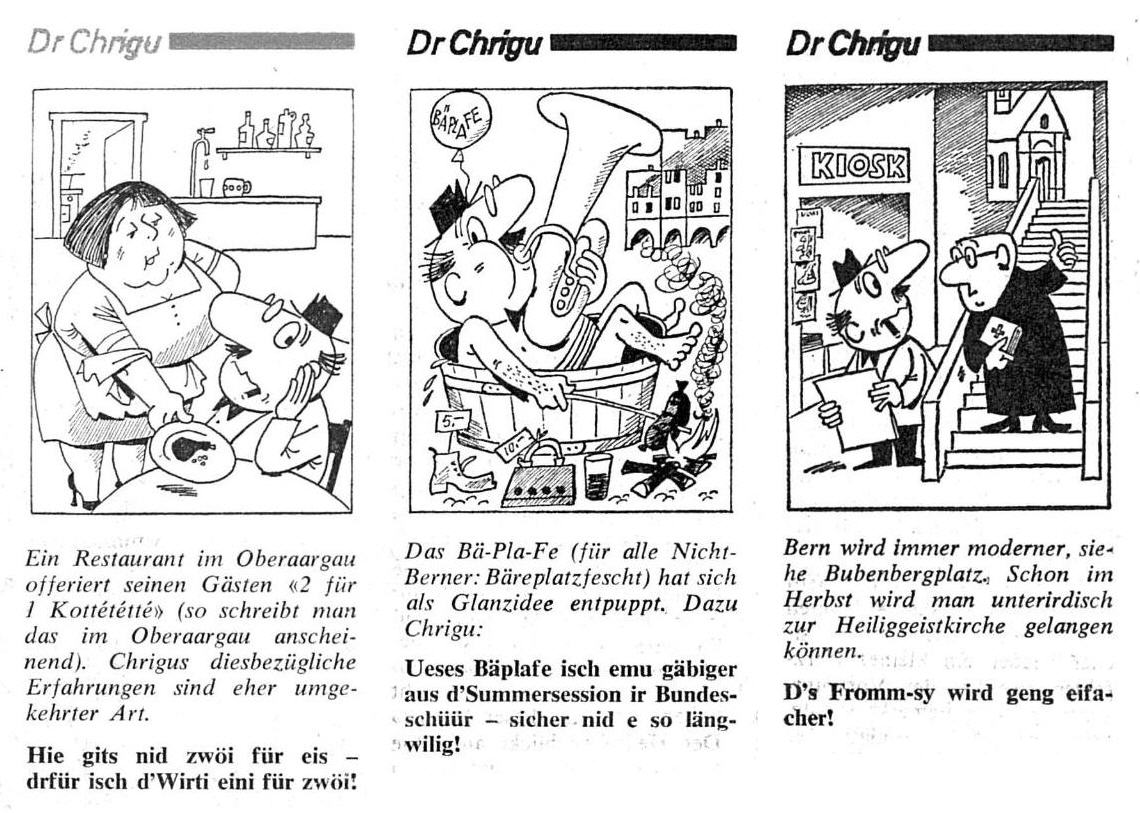 Dr Chrigu

Ein Restaurant im Oberaargau offeriert seinen Gästen «2 für 1 Kottététté» (so schreibt man das im Oberaargau anscheinend). Chrigus diesbezügliche Erfahrungen sind eher umgekehrter Art.

Hie gits nid zwöi für eis – drfür isch d'Wirti eini für zwöi!

Dr Chrigu

BÄPLAFE

5.–

10.–

Das Bä-Pla-Fe (für alle Nicht-Berner: Bäreplatzfescht) hat sich als Glanzidee entpuppt. Dazu Chrigu:

Ueses Bäplafe isch emu gäbiger aus d'Summersession ir Bundesschüür – sicher nid e so längwilig!

Dr Chrigu

KIOSK

Bern wird immer moderner, siehe Bubenbergplatz. Schon im Herbst wird man unterirdisch zur Heiliggeistkirche gelangen können.

D's Fromm-sy wird geng eifacher!